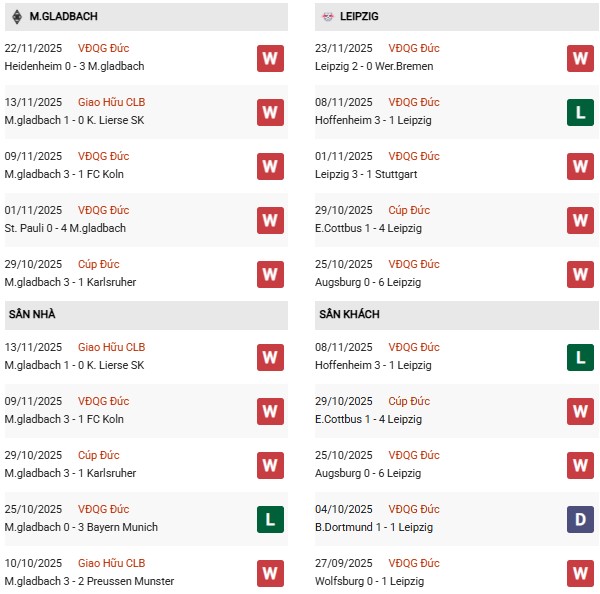 M.GLADBACH

22/11/2025 VĐQG Đức
Heidenheim 0 - 3 M.gladbach
W

13/11/2025 Giao Hữu CLB
M.gladbach 1 - 0 K. Lierse SK
W

09/11/2025 VĐQG Đức
M.gladbach 3 - 1 FC Koln
W

01/11/2025 VĐQG Đức
St. Pauli 0 - 4 M.gladbach
W

29/10/2025 Cúp Đức
M.gladbach 3 - 1 Karlsruher
W

SÂN NHÀ

13/11/2025 Giao Hữu CLB
M.gladbach 1 - 0 K. Lierse SK
W

09/11/2025 VĐQG Đức
M.gladbach 3 - 1 FC Koln
W

29/10/2025 Cúp Đức
M.gladbach 3 - 1 Karlsruher
W

25/10/2025 VĐQG Đức
M.gladbach 0 - 3 Bayern Munich
L

10/10/2025 Giao Hữu CLB
M.gladbach 3 - 2 Preussen Munster
W

LEIPZIG

23/11/2025 VĐQG Đức
Leipzig 2 - 0 Wer.Bremen
W

08/11/2025 VĐQG Đức
Hoffenheim 3 - 1 Leipzig
L

01/11/2025 VĐQG Đức
Leipzig 3 - 1 Stuttgart
W

29/10/2025 Cúp Đức
E.Cottbus 1 - 4 Leipzig
W

25/10/2025 VĐQG Đức
Augsburg 0 - 6 Leipzig
W

SÂN KHÁCH

08/11/2025 VĐQG Đức
Hoffenheim 3 - 1 Leipzig
L

29/10/2025 Cúp Đức
E.Cottbus 1 - 4 Leipzig
W

25/10/2025 VĐQG Đức
Augsburg 0 - 6 Leipzig
W

04/10/2025 VĐQG Đức
B.Dortmund 1 - 1 Leipzig
D

27/09/2025 VĐQG Đức
Wolfsburg 0 - 1 Leipzig
W